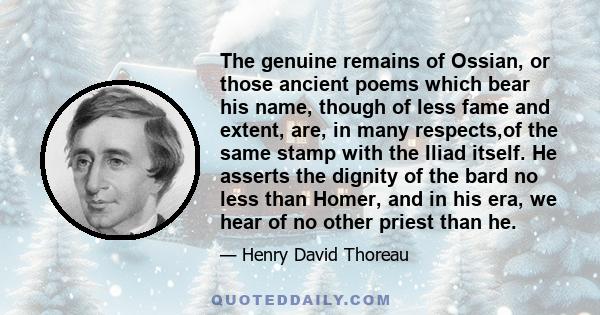 The genuine remains of Ossian, or those ancient poems which bear his name, though of less fame and extent, are, in many respects,of the same stamp with the Iliad itself. He asserts the dignity of the bard no less than Homer, and in his era, we hear of no other priest than he.

— Henry David Thoreau

QUOTEDDAILY.COM